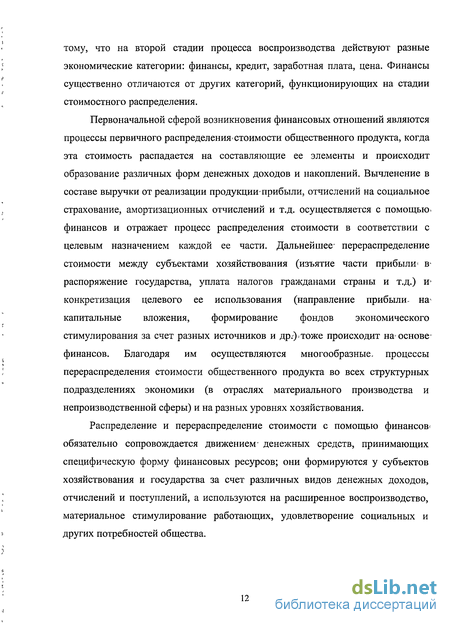 тому, что на второй стадии процесса воспроизводства действуют разные экономические категории: финансы, кредит, заработная плата, цена. Финансы существенно отличаются от других категорий, функционирующих на стадии стоимостного распределения.

Первоначальной сферой возникновения финансовых отношений являются процессы первичного распределения стоимости общественного продукта, когда эта стоимость распадается на составляющие ее элементы и происходит образование различных форм денежных доходов и накоплений. Вычленение в составе выручки от реализации продукции прибыли, отчислений на социальное страхование, амортизационных отчислений и т.д. осуществляется с помощью финансов и отражает процесс распределения стоимости в соответствии с целевым назначением каждой ее части. Дальнейшее перераспределение стоимости между субъектами хозяйствования (изъятие части прибыли в распоряжение государства, уплата налогов гражданами страны и т.д.) и конкретизация целевого ее использования (направление прибыли на капитальные вложения, формирование фондов экономического стимулирования за счет разных источников и др.) тоже происходит на основе финансов. Благодаря им осуществляются многообразные процессы перераспределения стоимости общественного продукта во всех структурных подразделениях экономики (в отраслях материального производства и непроизводственной сферы) и на разных уровнях хозяйствования.

Распределение и перераспределение стоимости с помощью финансов обязательно сопровождается движением денежных средств, принимающих специфическую форму финансовых ресурсов; они формируются у субъектов хозяйствования и государства за счет различных видов денежных доходов, отчислений и поступлений, а используются на расширенное воспроизводство, материальное стимулирование работающих, удовлетворение социальных и других потребностей общества.

12

dsLib.net
библиотека диссертаций